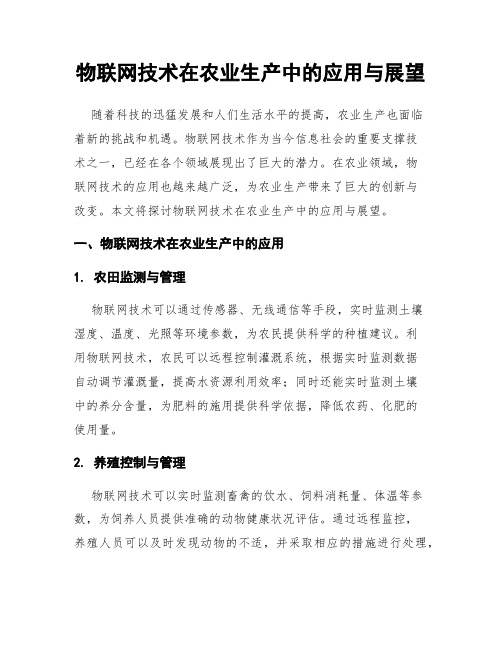 物联网技术在农业生产中的应用与展望

随着科技的迅猛发展和人们生活水平的提高，农业生产也面临着新的挑战和机遇。物联网技术作为当今信息社会的重要支撑技术之一，已经在各个领域展现出了巨大的潜力。在农业领域，物联网技术的应用也越来越广泛，为农业生产带来了巨大的创新与改变。本文将探讨物联网技术在农业生产中的应用与展望。

一、物联网技术在农业生产中的应用

1. 农田监测与管理

物联网技术可以通过传感器、无线通信等手段，实时监测土壤湿度、温度、光照等环境参数，为农民提供科学的种植建议。利用物联网技术，农民可以远程控制灌溉系统，根据实时监测数据自动调节灌溉量，提高水资源利用效率；同时还能实时监测土壤中的养分含量，为肥料的施用提供科学依据，降低农药、化肥的使用量。

2. 养殖控制与管理

物联网技术可以实时监测畜禽的饮水、饲料消耗量、体温等参数，为饲养人员提供准确的动物健康状况评估。通过远程监控，养殖人员可以及时发现动物的不适，并采取相应的措施进行处理，